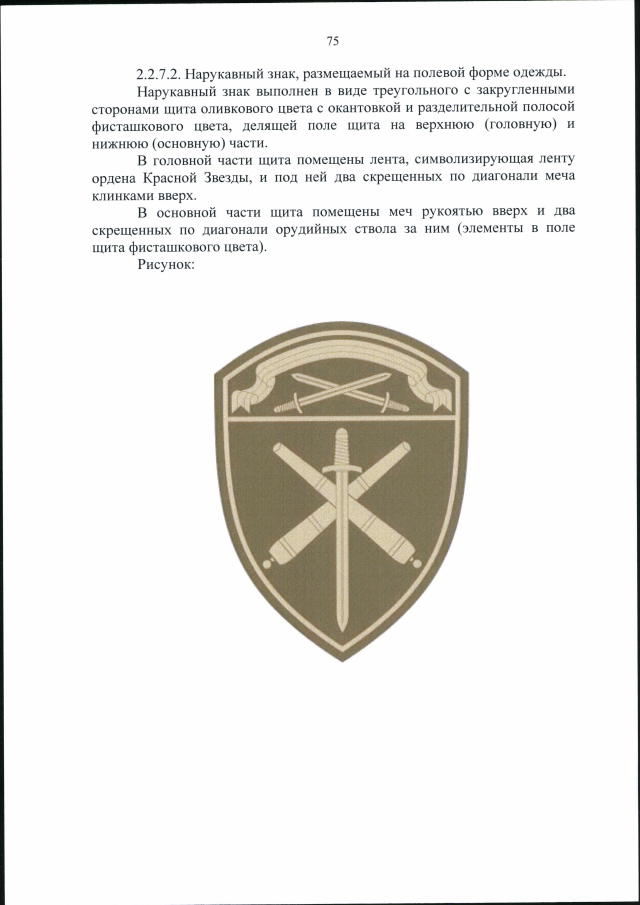 75

2.2.7.2. Нарукавный знак, размещаемый на полевой форме одежды.

Нарукавный знак выполнен в виде треугольного с закругленными сторонами щита оливкового цвета с окантовкой и разделительной полосой фисташкового цвета, делящей поле щита на верхнюю (головную) и нижнюю (основную) части.

В головной части щита помещены лента, символизирующая ленту ордена Красной Звезды, и под ней два скрещенных по диагонали меча клинками вверх.

В основной части щита помещены меч рукоятью вверх и два скрещенных по диагонали орудийных ствола за ним (элементы в поле щита фисташкового цвета).

Рисунок: